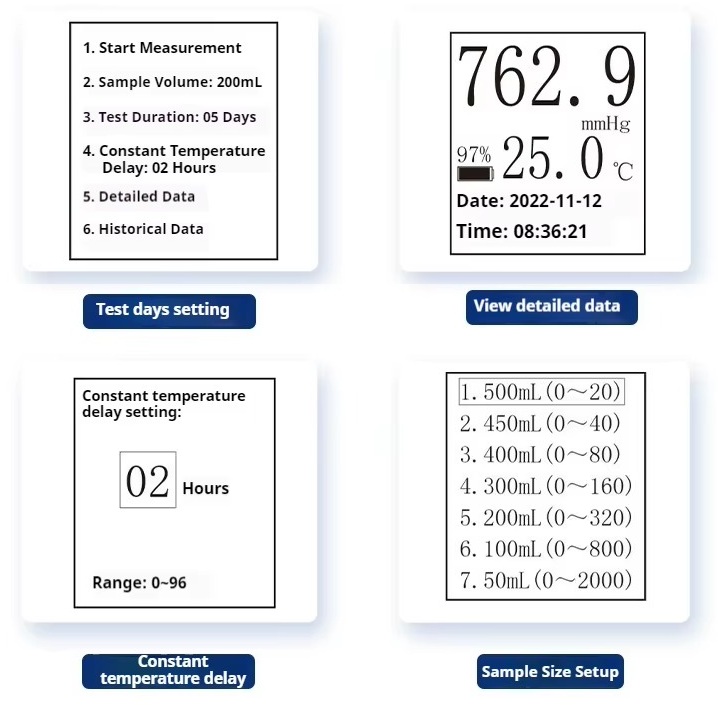 1. Start Measurement

2. Sample Volume: 200mL

3. Test Duration: 05 Days

4. Constant Temperature Delay: 02 Hours

5. Detailed Data

6. Historical Data

Test days setting

762.9
mmHg
97%
25.0 ℃
Date: 2022-11-12
Time: 08:36:21

View detailed data

Constant temperature delay setting:

02 Hours

Range: 0~96

Constant temperature delay

1. 500mL(0～20)
2. 450mL(0～40)
3. 400mL(0～80)
4. 300mL(0～160)
5. 200mL(0～320)
6. 100mL(0～800)
7. 50mL(0～2000)

Sample Size Setup